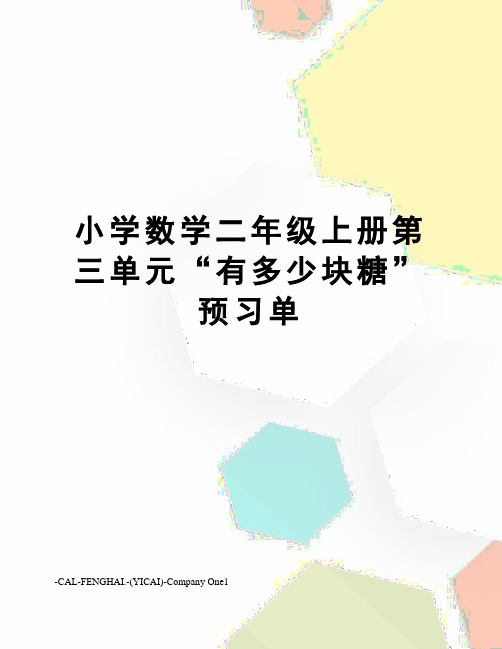 小学数学二年级上册第三单元“有多少块糖”预习单

-CAL-FENGHAI.-(YICAI)-Company One1